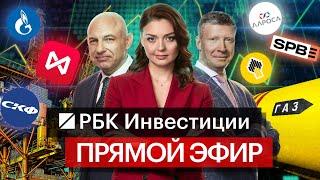 АЛРОСА

SPB

СКФ

ГАЗ

РБК Инвестиции

ПРЯМОЙ ЭФИР